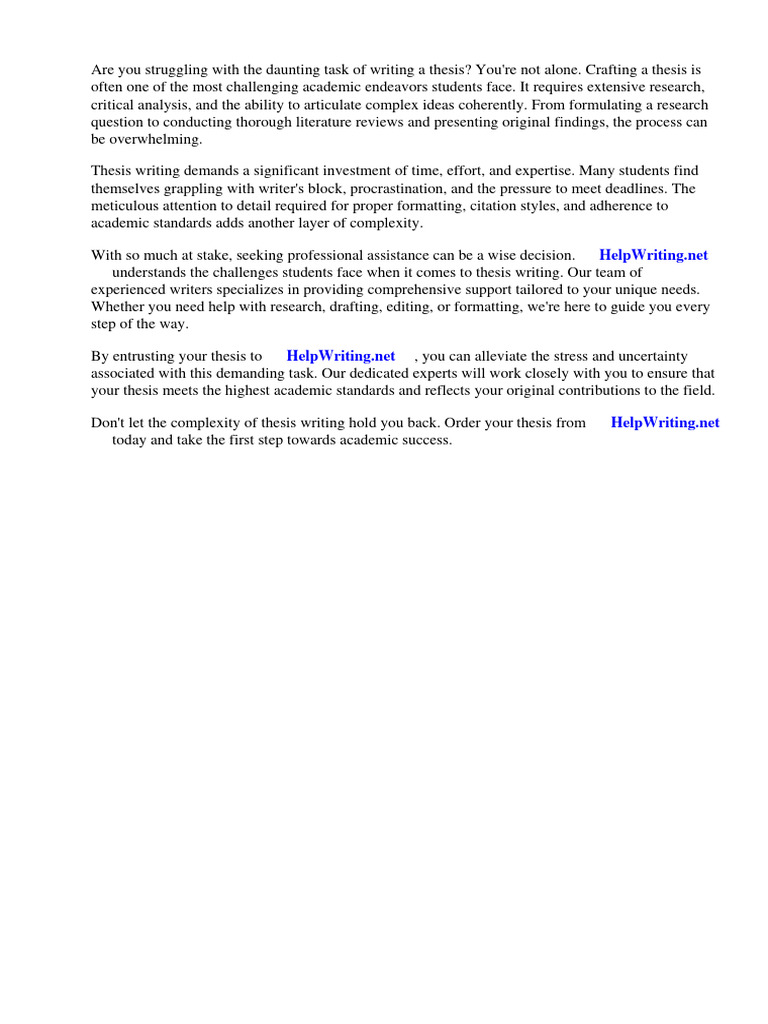 Are you struggling with the daunting task of writing a thesis? You're not alone. Crafting a thesis is often one of the most challenging academic endeavors students face. It requires extensive research, critical analysis, and the ability to articulate complex ideas coherently. From formulating a research question to conducting thorough literature reviews and presenting original findings, the process can be overwhelming.

Thesis writing demands a significant investment of time, effort, and expertise. Many students find themselves grappling with writer's block, procrastination, and the pressure to meet deadlines. The meticulous attention to detail required for proper formatting, citation styles, and adherence to academic standards adds another layer of complexity.

With so much at stake, seeking professional assistance can be a wise decision. HelpWriting.net understands the challenges students face when it comes to thesis writing. Our team of experienced writers specializes in providing comprehensive support tailored to your unique needs. Whether you need help with research, drafting, editing, or formatting, we're here to guide you every step of the way.

By entrusting your thesis to HelpWriting.net , you can alleviate the stress and uncertainty associated with this demanding task. Our dedicated experts will work closely with you to ensure that your thesis meets the highest academic standards and reflects your original contributions to the field.

Don't let the complexity of thesis writing hold you back. Order your thesis from HelpWriting.net today and take the first step towards academic success.